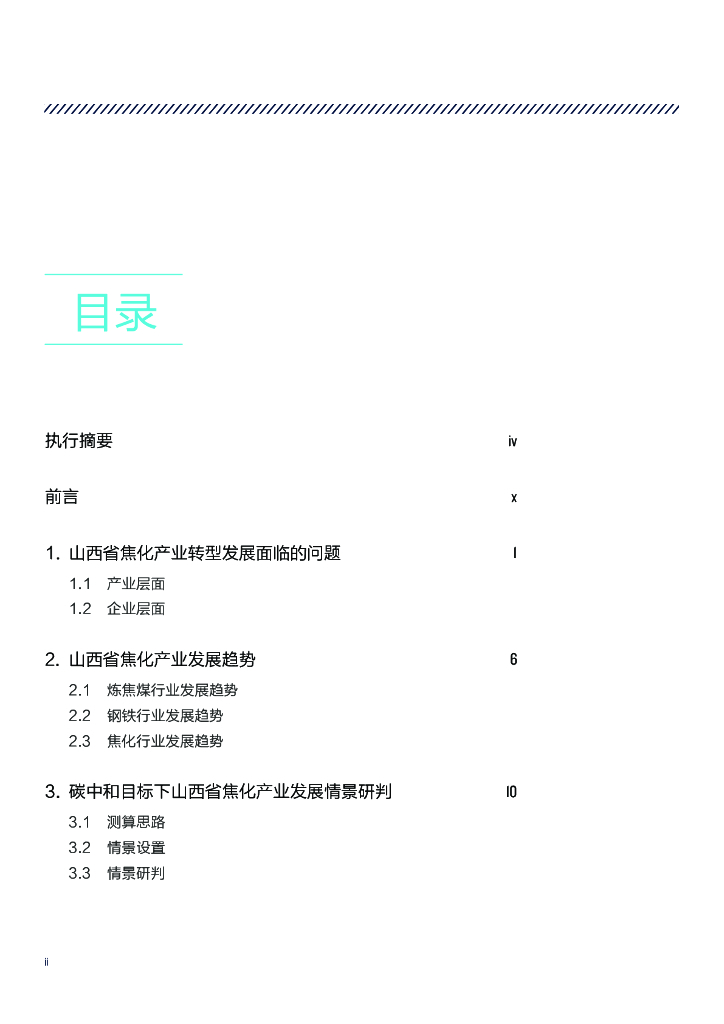 目录

执行摘要 iv

前言 x

1. 山西省焦化产业转型发展面临的问题 1

1.1 产业层面

1.2 企业层面

2. 山西省焦化产业发展趋势 6

2.1 炼焦煤行业发展趋势

2.2 钢铁行业发展趋势

2.3 焦化行业发展趋势

3. 碳中和目标下山西省焦化产业发展情景研判 10

3.1 测算思路

3.2 情景设置

3.3 情景研判

ii